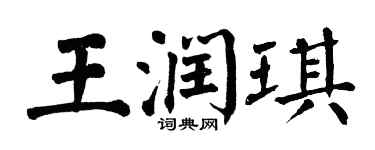 王润琪
词典网